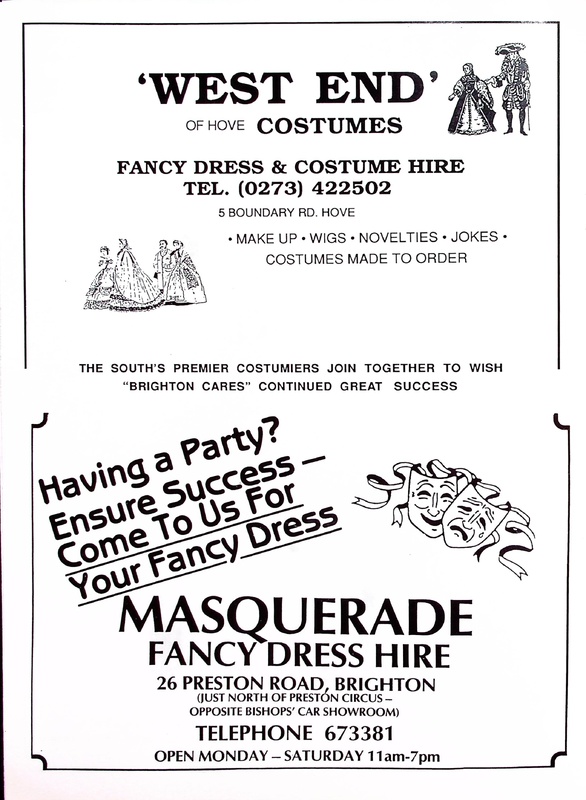 'WEST END'
OF HOVE COSTUMES

FANCY DRESS & COSTUME HIRE
TEL. (0273) 422502
5 BOUNDARY RD. HOVE

• MAKE UP • WIGS • NOVELTIES • JOKES •
COSTUMES MADE TO ORDER

THE SOUTH'S PREMIER COSTUMIERS JOIN TOGETHER TO WISH "BRIGHTON CARES" CONTINUED GREAT SUCCESS

Having a Party?
Ensure Success –
Come To Us For
Your Fancy Dress

MASQUERADE
FANCY DRESS HIRE
26 PRESTON ROAD, BRIGHTON
(JUST NORTH OF PRESTON CIRCUS – OPPOSITE BISHOPS' CAR SHOWROOM)
TELEPHONE 673381
OPEN MONDAY – SATURDAY 11am-7pm